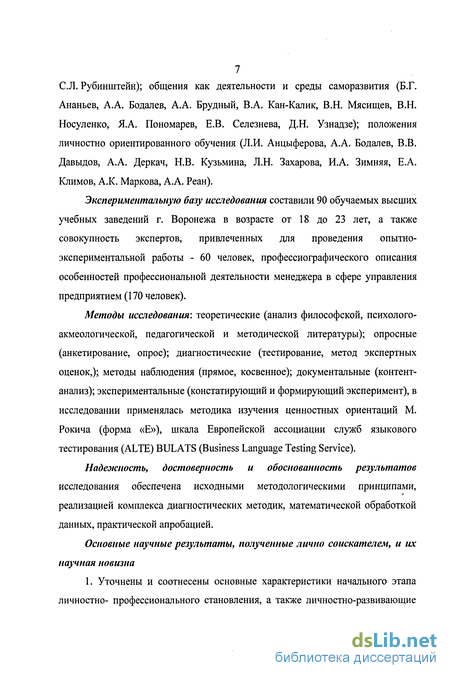 7

С.Л. Рубинштейн); общения как деятельности и среды саморазвития (Б.Г. Ананьев, А.А. Бодалев, А.А. Брудный, В.А. Кан-Калик, В.Н. Мясищев, В.Н. Носуленко, Я.А. Пономарев, Е.В. Селезнева, Д.Н. Узнадзе); положения личностно ориентированного обучения (Л.И. Анцыферова, А.А. Бодалев, В.В. Давыдов, А.А. Деркач, Н.В. Кузьмина, Л.Н. Захарова, И.А. Зимняя, Е.А. Климов, А.К. Маркова, А.А. Реан).

Экспериментальную базу исследования составили 90 обучаемых высших учебных заведений г. Воронежа в возрасте от 18 до 23 лет, а также совокупность экспертов, привлеченных для проведения опытно-экспериментальной работы - 60 человек, профессиографического описания особенностей профессиональной деятельности менеджера в сфере управления предприятием (170 человек).

Методы исследования: теоретические (анализ философской, психолого-акмеологической, педагогической и методической литературы); опросные (анкетирование, опрос); диагностические (тестирование, метод экспертных оценок,); методы наблюдения (прямое, косвенное); документальные (контент-анализ); экспериментальные (констатирующий и формирующий эксперимент), в исследовании применялась методика изучения ценностных ориентаций М. Рокича (форма «Е»), шкала Европейской ассоциации служб языкового тестирования (ALTE) BULATS (Business Language Testing Service).

Надежность, достоверность и обоснованность результатов исследования обеспечена исходными методологическими принципами, реализацией комплекса диагностических методик, математической обработкой данных, практической апробацией.

Основные научные результаты, полученные лично соискателем, и их научная новизна

1. Уточнены и соотнесены основные характеристики начального этапа личностно- профессионального становления, а также личностно-развивающие

dsLib.net
библиотека диссертаций